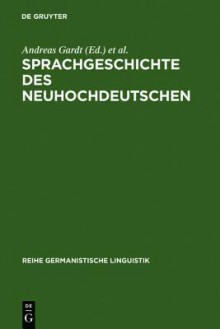 DE GRUYTER

Andreas Gardt (Ed.) et al.

SPRACHGESCHICHTE DES NEUHOCHDEUTSCHEN

REIHE GERMANISTISCHE LINGUISTIK

DE G